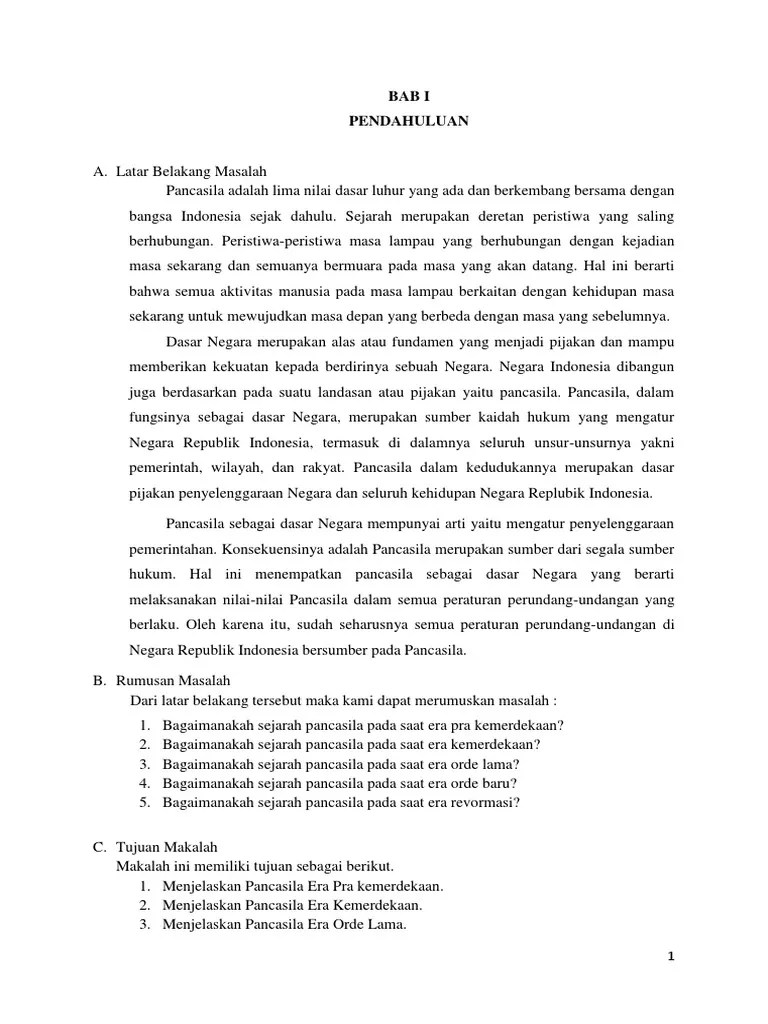 BAB I
PENDAHULUAN

A. Latar Belakang Masalah

Pancasila adalah lima nilai dasar luhur yang ada dan berkembang bersama dengan bangsa Indonesia sejak dahulu. Sejarah merupakan deretan peristiwa yang saling berhubungan. Peristiwa-peristiwa masa lampau yang berhubungan dengan kejadian masa sekarang dan semuanya bermuara pada masa yang akan datang. Hal ini berarti bahwa semua aktivitas manusia pada masa lampau berkaitan dengan kehidupan masa sekarang untuk mewujudkan masa depan yang berbeda dengan masa yang sebelumnya.

Dasar Negara merupakan alas atau fundamen yang menjadi pijakan dan mampu memberikan kekuatan kepada berdirinya sebuah Negara. Negara Indonesia dibangun juga berdasarkan pada suatu landasan atau pijakan yaitu pancasila. Pancasila, dalam fungsinya sebagai dasar Negara, merupakan sumber kaidah hukum yang mengatur Negara Republik Indonesia, termasuk di dalamnya seluruh unsur-unsurnya yakni pemerintah, wilayah, dan rakyat. Pancasila dalam kedudukannya merupakan dasar pijakan penyelenggaraan Negara dan seluruh kehidupan Negara Replubik Indonesia.

Pancasila sebagai dasar Negara mempunyai arti yaitu mengatur penyelenggaraan pemerintahan. Konsekuensinya adalah Pancasila merupakan sumber dari segala sumber hukum. Hal ini menempatkan pancasila sebagai dasar Negara yang berarti melaksanakan nilai-nilai Pancasila dalam semua peraturan perundang-undangan yang berlaku. Oleh karena itu, sudah seharusnya semua peraturan perundang-undangan di Negara Republik Indonesia bersumber pada Pancasila.

B. Rumusan Masalah

Dari latar belakang tersebut maka kami dapat merumuskan masalah :
1. Bagaimanakah sejarah pancasila pada saat era pra kemerdekaan?
2. Bagaimanakah sejarah pancasila pada saat era kemerdekaan?
3. Bagaimanakah sejarah pancasila pada saat era orde lama?
4. Bagaimanakah sejarah pancasila pada saat era orde baru?
5. Bagaimanakah sejarah pancasila pada saat era revormasi?

C. Tujuan Makalah

Makalah ini memiliki tujuan sebagai berikut.
1. Menjelaskan Pancasila Era Pra kemerdekaan.
2. Menjelaskan Pancasila Era Kemerdekaan.
3. Menjelaskan Pancasila Era Orde Lama.

1